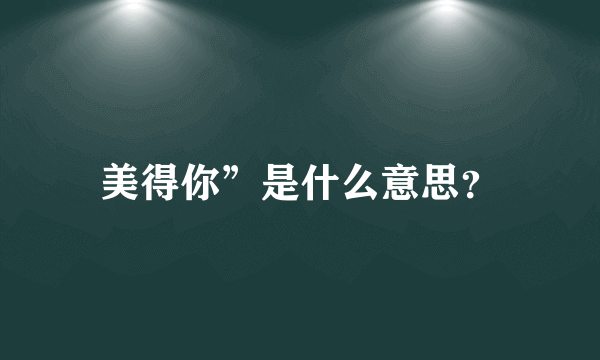 美得你”是什么意思?